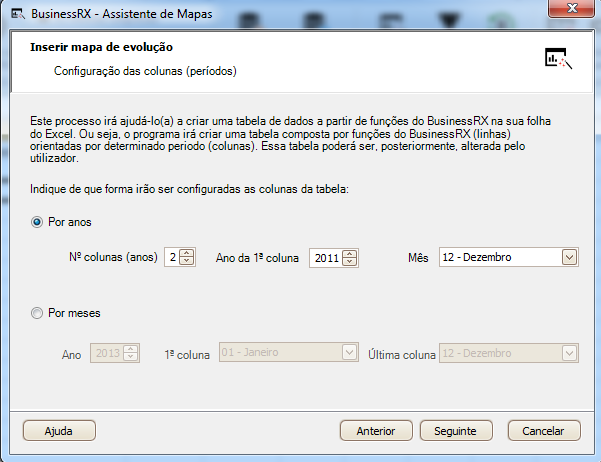 BusinessRX - Assistente de Mapas

Inserir mapa de evolução

Configuração das colunas (períodos)

Este processo irá ajudá-lo(a) a criar uma tabela de dados a partir de funções do BusinessRX na sua folha do Excel. Ou seja, o programa irá criar uma tabela composta por funções do BusinessRX (linhas) orientadas por determinado periodo (colunas). Essa tabela poderá ser, posteriormente, alterada pelo utilizador.

Indique de que forma irão ser configuradas as colunas da tabela:

Por anos

Nº colunas (anos) 2 Ano da 1ª coluna 2011 Mês 12 - Dezembro

Por meses

Ano 2013 1ª coluna 01 - Janeiro Última coluna 12 - Dezembro

Ajuda Anterior Seguinte Cancelar